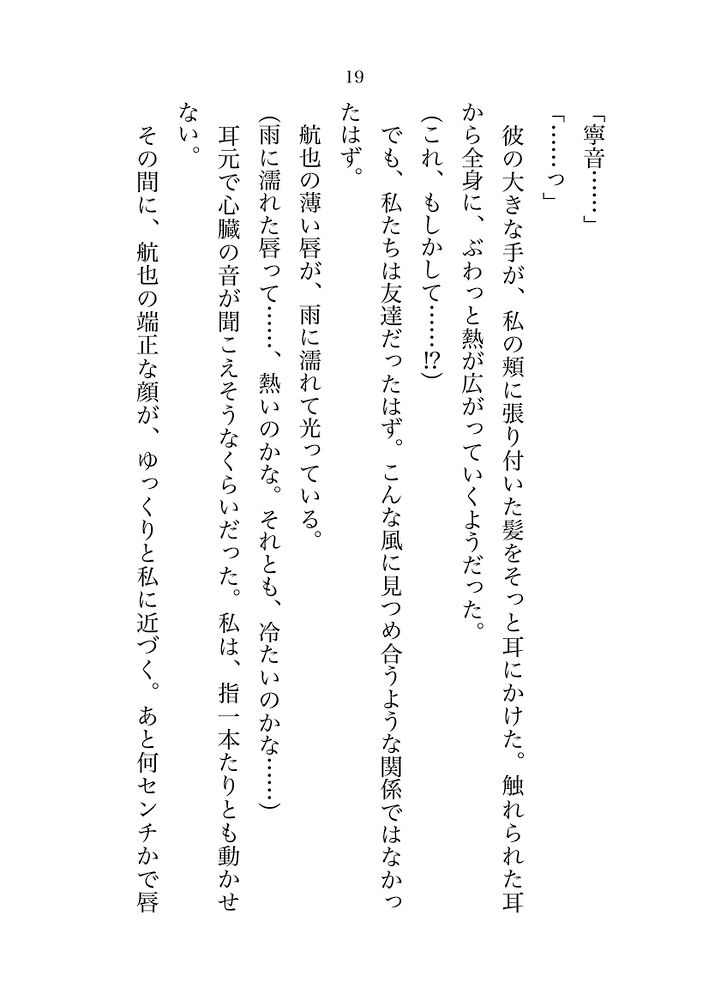 19

「寧音……」
「……っ」
彼の大きな手が、私の頬に張り付いた髪をそっと耳にかけた。触れられた耳から全身に、ぶわっと熱が広がっていくようだった。
(これ、もしかして……!?)
でも、私たちは友達だったはず。こんな風に見つめ合うような関係ではなかったはず。
航也の薄い唇が、雨に濡れて光っている。
(雨に濡れた唇って……、熱いのかな。それとも、冷たいのかな……)
耳元で心臓の音が聞こえそうなくらいだった。私は、指一本たりとも動かせない。
その間に、航也の端正な顔が、ゆっくりと私に近づく。あと何センチかで唇